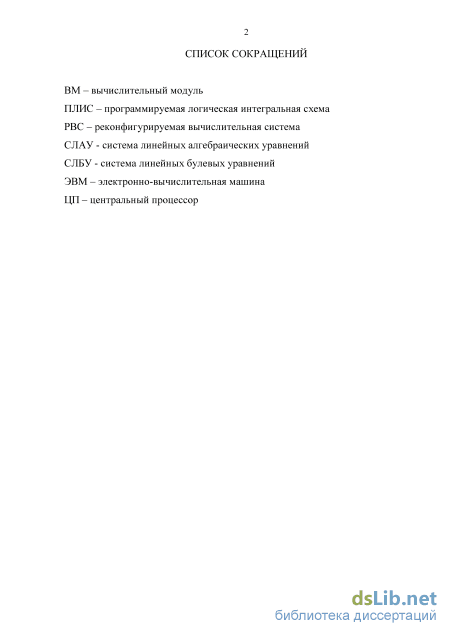 2

СПИСОК СОКРАЩЕНИЙ

ВМ – вычислительный модуль

ПЛИС – программируемая логическая интегральная схема

РВС – реконфигурируемая вычислительная система

СЛАУ - система линейных алгебраических уравнений

СЛБУ - система линейных булевых уравнений

ЭВМ – электронно-вычислительная машина

ЦП – центральный процессор

dsLib.net
библиотека диссертаций